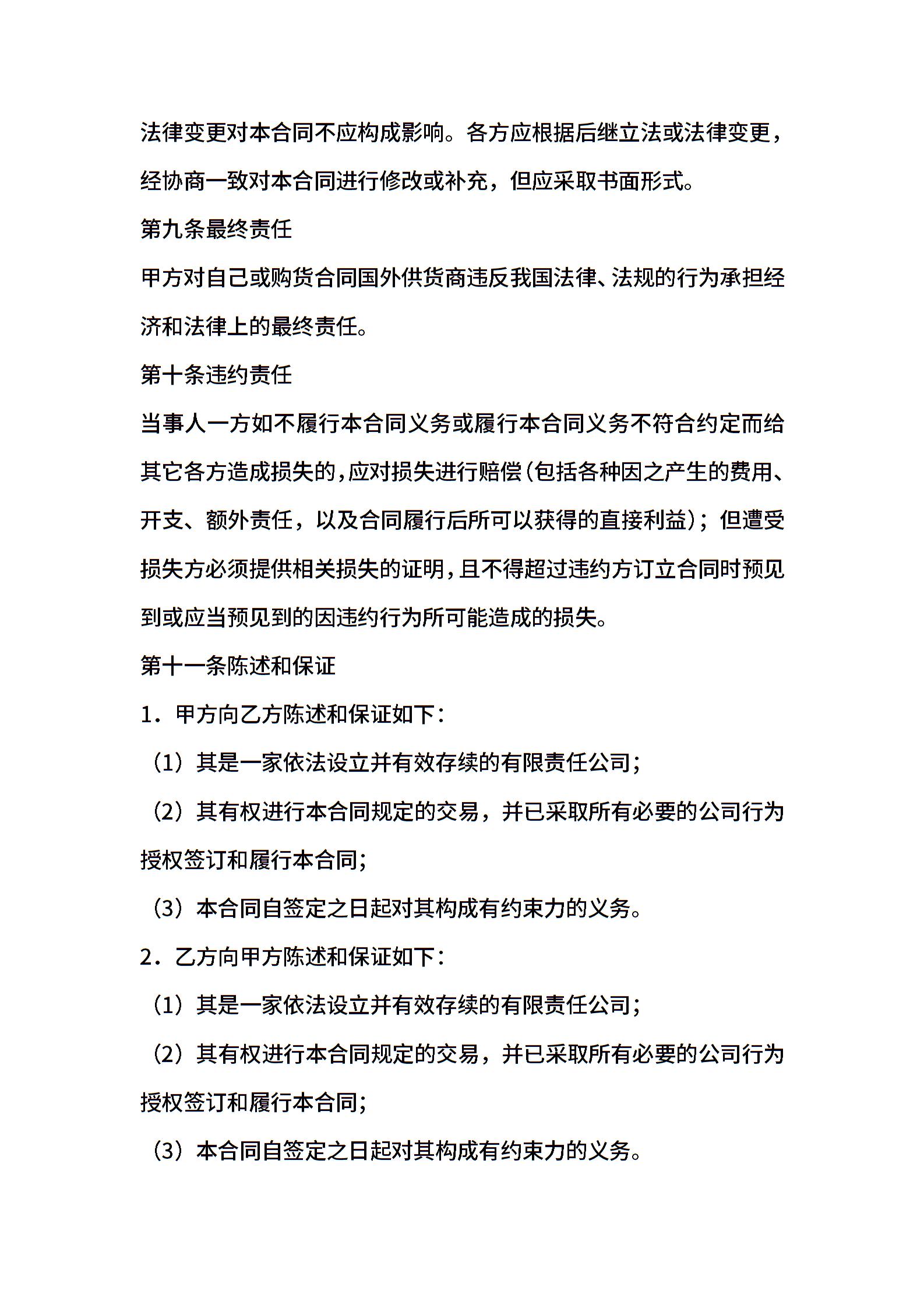 法律变更对本合同不应构成影响。各方应根据后继立法或法律变更，经协商一致对本合同进行修改或补充，但应采取书面形式。

第九条最终责任

甲方对自己或购货合同国外供货商违反我国法律、法规的行为承担经济和法律上的最终责任。

第十条违约责任

当事人一方如不履行本合同义务或履行本合同义务不符合约定而给其它各方造成损失的，应对损失进行赔偿（包括各种因之产生的费用、开支、额外责任，以及合同履行后所可以获得的直接利益）；但遭受损失方必须提供相关损失的证明，且不得超过违约方订立合同时预见到或应当预见到的因违约行为所可能造成的损失。

第十一条陈述和保证

1．甲方向乙方陈述和保证如下：

（1）其是一家依法设立并有效存续的有限责任公司；

（2）其有权进行本合同规定的交易，并已采取所有必要的公司行为授权签订和履行本合同；

（3）本合同自签定之日起对其构成有约束力的义务。

2．乙方向甲方陈述和保证如下：

（1）其是一家依法设立并有效存续的有限责任公司；

（2）其有权进行本合同规定的交易，并已采取所有必要的公司行为授权签订和履行本合同；

（3）本合同自签定之日起对其构成有约束力的义务。